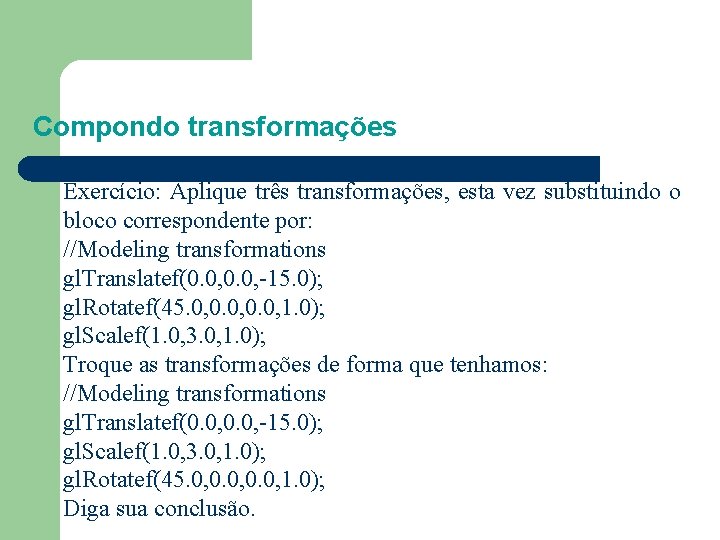 Compondo transformações

Exercício: Aplique três transformações, esta vez substituindo o bloco correspondente por:
//Modeling transformations
glTranslatef(0.0,0.0,-15.0);
glRotatef(45.0,0.0,0.0,1.0);
glScalef(1.0,3.0,1.0);
Troque as transformações de forma que tenhamos:
//Modeling transformations
glTranslatef(0.0,0.0,-15.0);
glScalef(1.0,3.0,1.0);
glRotatef(45.0,0.0,0.0,1.0);
Diga sua conclusão.